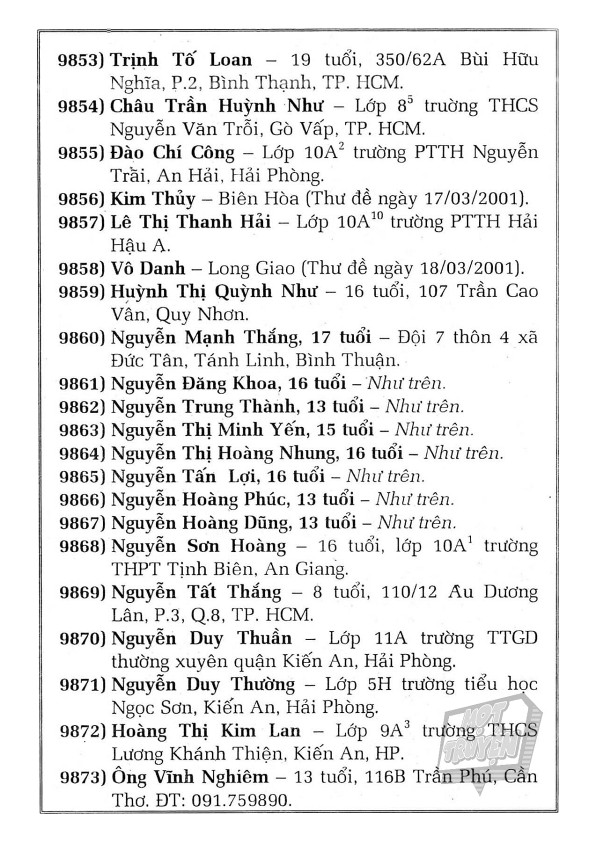 9853) Trịnh Tố Loan – 19 tuổi, 350/62A Bùi Hữu Nghĩa, P.2, Bình Thạnh, TP. HCM.
9854) Châu Trần Huỳnh Như – Lớp $8^5$ trường THCS Nguyễn Văn Trỗi, Gò Vấp, TP. HCM.
9855) Đào Chí Công – Lớp $10A^2$ trường PTTH Nguyễn Trãi, An Hải, Hải Phòng.
9856) Kim Thủy – Biên Hòa (Thư đề ngày 17/03/2001).
9857) Lê Thị Thanh Hải – Lớp $10A^{10}$ trường PTTH Hải Hậu A.
9858) Vô Danh – Long Giao (Thư đề ngày 18/03/2001).
9859) Huỳnh Thị Quỳnh Như – 16 tuổi, 107 Trần Cao Vân, Quy Nhơn.
9860) Nguyễn Mạnh Thắng, 17 tuổi – Đội 7 thôn 4 xã Đức Tân, Tánh Linh, Bình Thuận.
9861) Nguyễn Đăng Khoa, 16 tuổi – Như trên.
9862) Nguyễn Trung Thành, 13 tuổi – Như trên.
9863) Nguyễn Thị Minh Yến, 15 tuổi – Như trên.
9864) Nguyễn Thị Hoàng Nhung, 16 tuổi – Như trên.
9865) Nguyễn Tấn Lợi, 16 tuổi – Như trên.
9866) Nguyễn Hoàng Phúc, 13 tuổi – Như trên.
9867) Nguyễn Hoàng Dũng, 13 tuổi – Như trên.
9868) Nguyễn Sơn Hoàng – 16 tuổi, lớp $10A^1$ trường THPT Tịnh Biên, An Giang.
9869) Nguyễn Tất Thắng – 8 tuổi, 110/12 Âu Dương Lân, P.3, Q.8, TP. HCM.
9870) Nguyễn Duy Thuần – Lớp 11A trường TTGD thường xuyên quận Kiến An, Hải Phòng.
9871) Nguyễn Duy Thường – Lớp 5H trường tiểu học Ngọc Sơn, Kiến An, Hải Phòng.
9872) Hoàng Thị Kim Lan – Lớp $9A^3$ trường THCS Lương Khánh Thiện, Kiến An, HP.
9873) Ông Vĩnh Nghiêm – 13 tuổi, 116B Trần Phú, Cần Thơ. ĐT: 091.759890.

HOT TRUYỆN